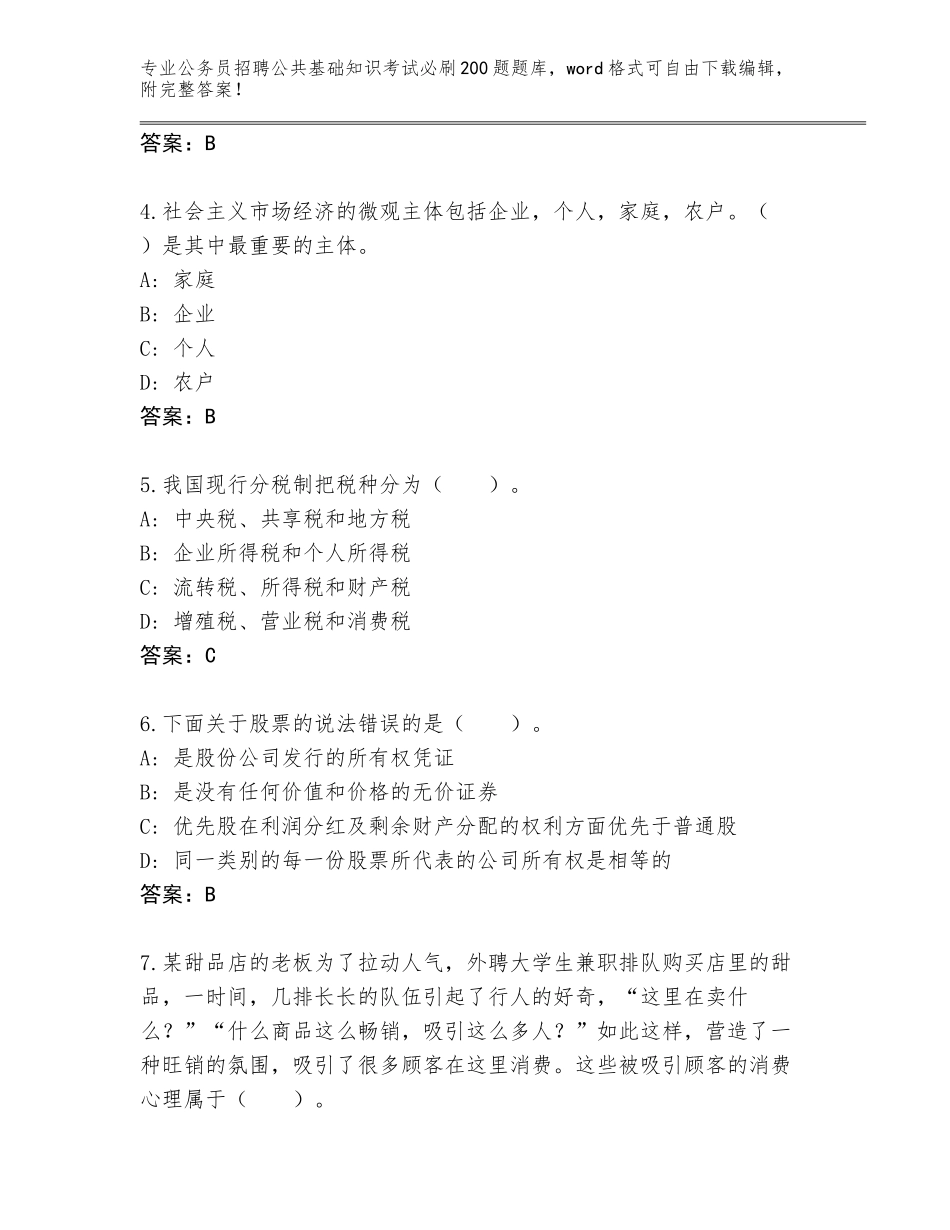 专业公务员招聘公共基础知识考试必刷200题题库，word格式可自由下载编辑，附完整答案！

答案：B

4.社会主义市场经济的微观主体包括企业，个人，家庭，农户。（　）是其中最重要的主体。
A：家庭
B：企业
C：个人
D：农户
答案：B

5.我国现行分税制把税种分为（　　）。
A：中央税、共享税和地方税
B：企业所得税和个人所得税
C：流转税、所得税和财产税
D：增殖税、营业税和消费税
答案：C

6.下面关于股票的说法错误的是（　　）。
A：是股份公司发行的所有权凭证
B：是没有任何价值和价格的无价证券
C：优先股在利润分红及剩余财产分配的权利方面优先于普通股
D：同一类别的每一份股票所代表的公司所有权是相等的
答案：B

7.某甜品店的老板为了拉动人气，外聘大学生兼职排队购买店里的甜品，一时间，几排长长的队伍引起了行人的好奇，“这里在卖什么？”“什么商品这么畅销，吸引这么多人？”如此这样，营造了一种旺销的氛围，吸引了很多顾客在这里消费。这些被吸引顾客的消费心理属于（　　）。